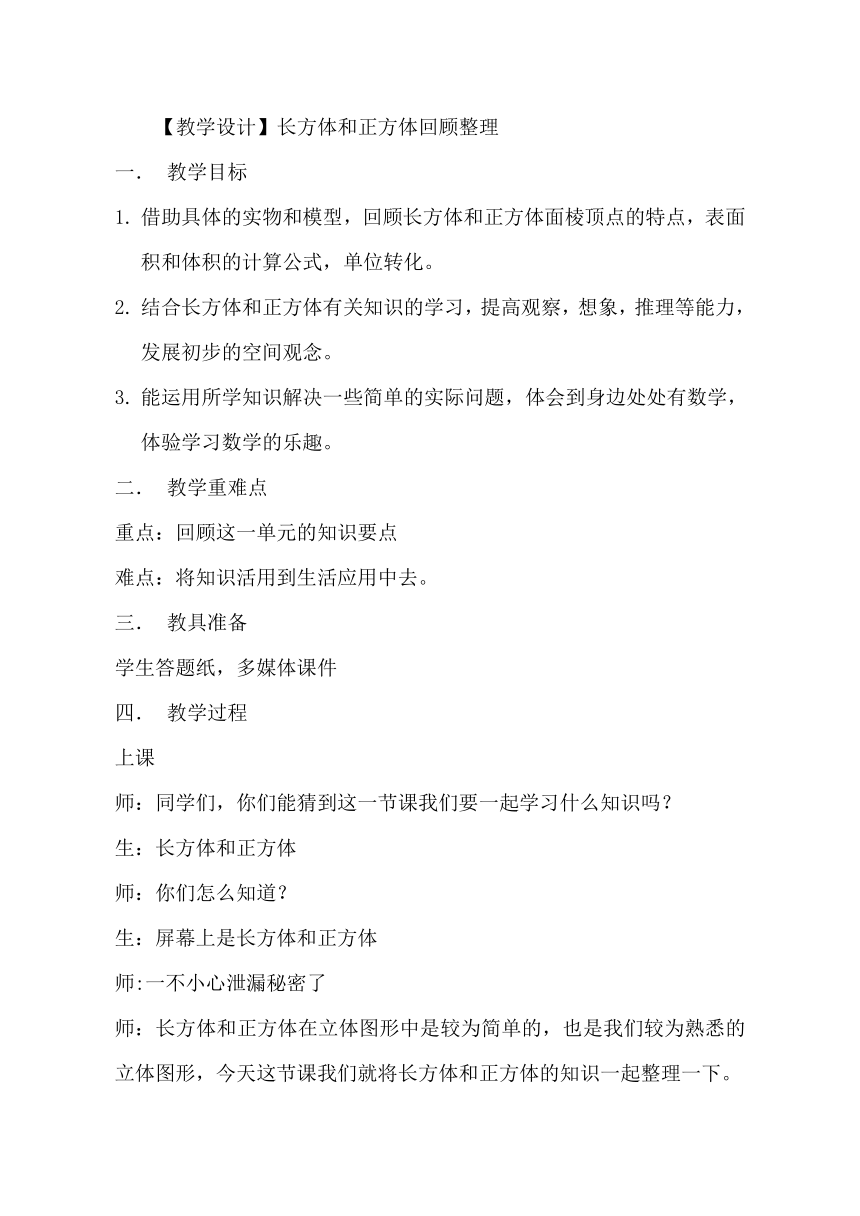 【教学设计】长方体和正方体回顾整理

一.　教学目标

1. 借助具体的实物和模型，回顾长方体和正方体面棱顶点的特点，表面积和体积的计算公式，单位转化。

2. 结合长方体和正方体有关知识的学习，提高观察，想象，推理等能力，发展初步的空间观念。

3. 能运用所学知识解决一些简单的实际问题，体会到身边处处有数学，体验学习数学的乐趣。

二.　教学重难点

重点：回顾这一单元的知识要点

难点：将知识活用到生活应用中去。

三.　教具准备

学生答题纸，多媒体课件

四.　教学过程

上课

师：同学们，你们能猜到这一节课我们要一起学习什么知识吗？

生：长方体和正方体

师：你们怎么知道？

生：屏幕上是长方体和正方体

师:一不小心泄漏秘密了

师：长方体和正方体在立体图形中是较为简单的，也是我们较为熟悉的立体图形，今天这节课我们就将长方体和正方体的知识一起整理一下。